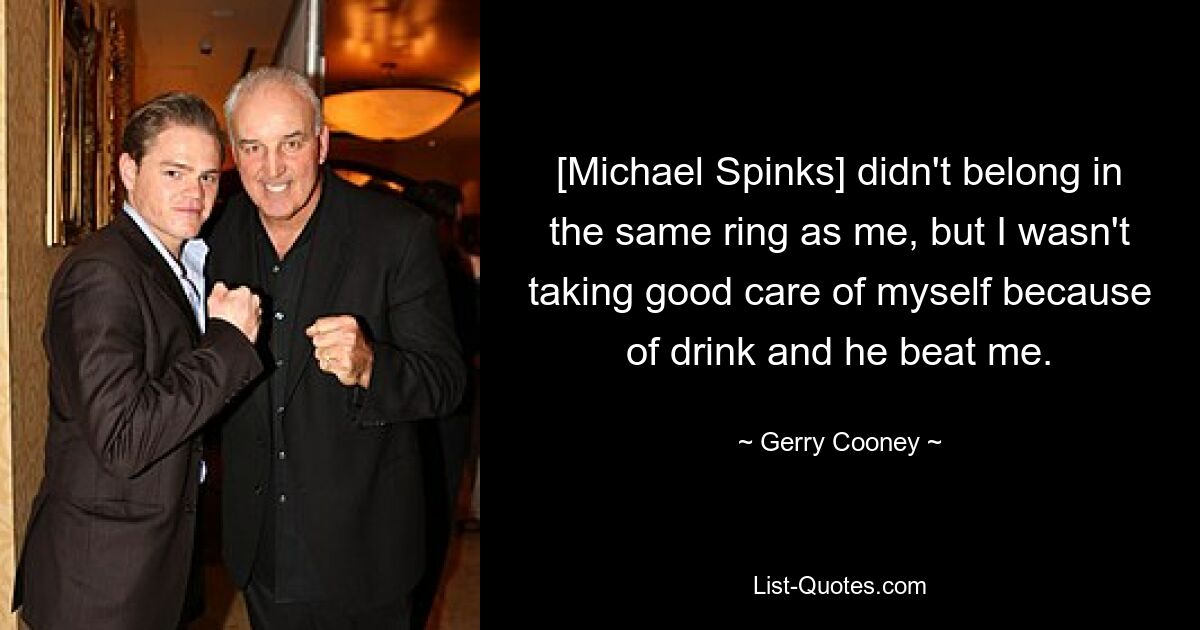 [Michael Spinks] didn't belong in the same ring as me, but I wasn't taking good care of myself because of drink and he beat me.

~ Gerry Cooney ~

List-Quotes.com